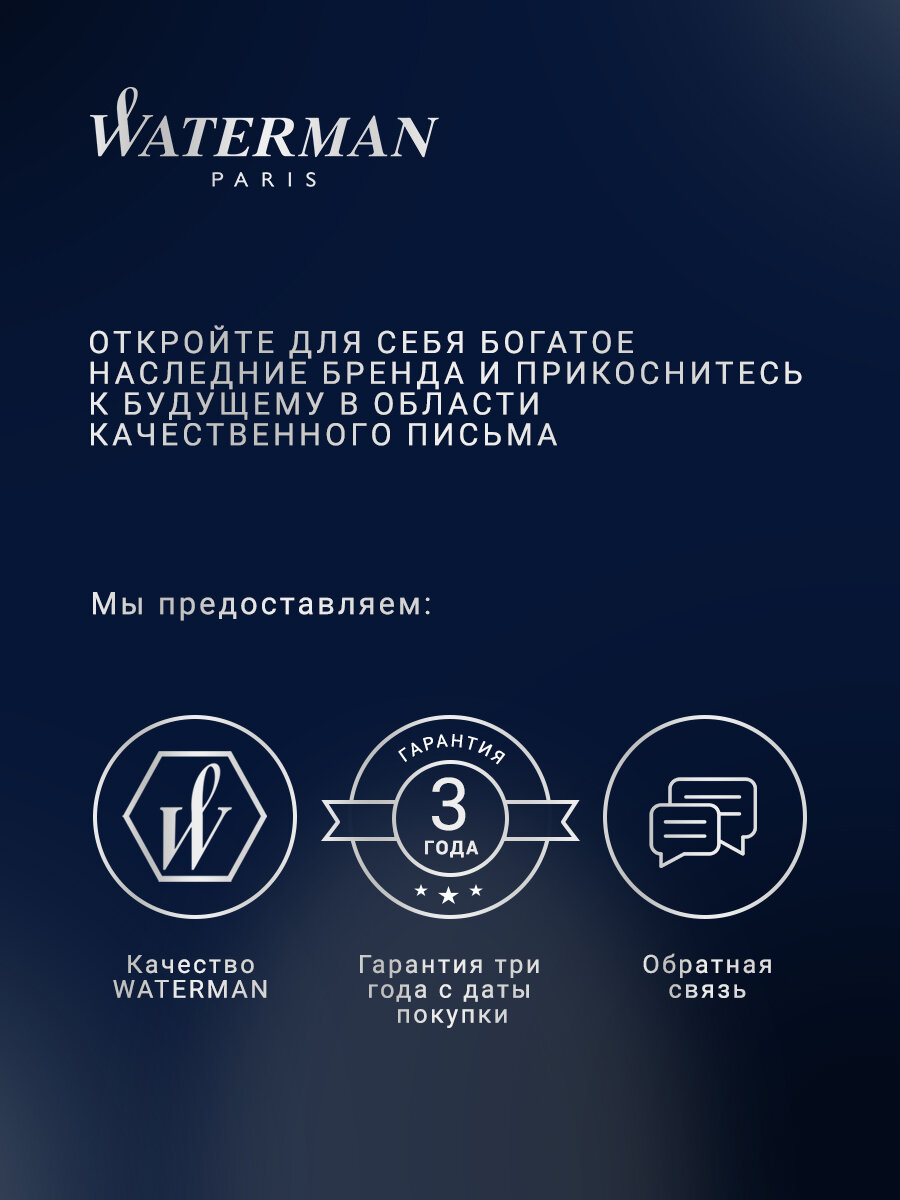 WATERMAN
PARIS

ОТКРОЙТЕ ДЛЯ СЕБЯ БОГАТОЕ НАСЛЕДНИЕ БРЕНДА И ПРИКОСНИТЕСЬ К БУДУЩЕМУ В ОБЛАСТИ КАЧЕСТВЕННОГО ПИСЬМА

Мы предоставляем:

W

ГАРАНТИЯ
3
ГОДА

Качество WATERMAN

Гарантия три года с даты покупки

Обратная связь